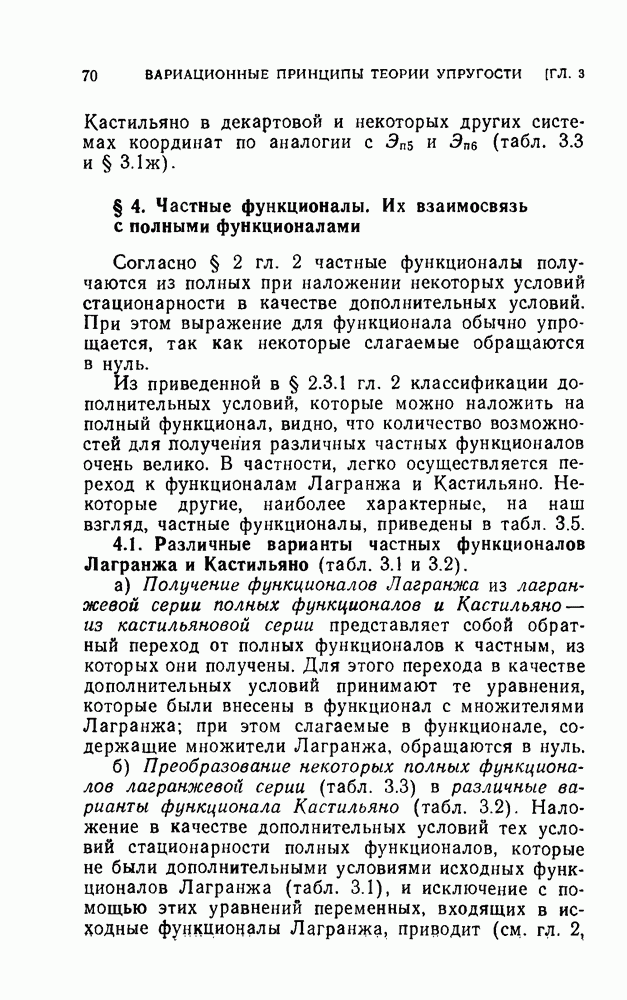 70 ВАРИАЦИОННЫЕ ПРИНЦИПЫ ТЕОРИИ УПРУГОСТИ [ГЛ. 3

Кастильяно в декартовой и некоторых других системах координат по аналогии с $Э_{п5}$ и $Э_{п6}$ (табл. 3.3 и § 3.1ж).

§ 4. Частные функционалы. Их взаимосвязь с полными функционалами

Согласно § 2 гл. 2 частные функционалы получаются из полных при наложении некоторых условий стационарности в качестве дополнительных условий. При этом выражение для функционала обычно упрощается, так как некоторые слагаемые обращаются в нуль.

Из приведенной в § 2.3.1 гл. 2 классификации дополнительных условий, которые можно наложить на полный функционал, видно, что количество возможностей для получения различных частных функционалов очень велико. В частности, легко осуществляется переход к функционалам Лагранжа и Кастильяно. Некоторые другие, наиболее характерные, на наш взгляд, частные функционалы, приведены в табл. 3.5.

4.1. Различные варианты частных функционалов Лагранжа и Кастильяно (табл. 3.1 и 3.2).

а) Получение функционалов Лагранжа из лагранжевой серии полных функционалов и Кастильяно — из кастильяновой серии представляет собой обратный переход от полных функционалов к частным, из которых они получены. Для этого перехода в качестве дополнительных условий принимают те уравнения, которые были внесены в функционал с множителями Лагранжа; при этом слагаемые в функционале, содержащие множители Лагранжа, обращаются в нуль.

б) Преобразование некоторых полных функционалов лагранжевой серии (табл. 3.3) в различные варианты функционала Кастильяно (табл. 3.2). Наложение в качестве дополнительных условий тех условий стационарности полных функционалов, которые не были дополнительными условиями исходных функционалов Лагранжа (табл. 3.1), и исключение с помощью этих уравнений переменных, входящих в исходные функционалы Лагранжа, приводит (см. гл. 2,